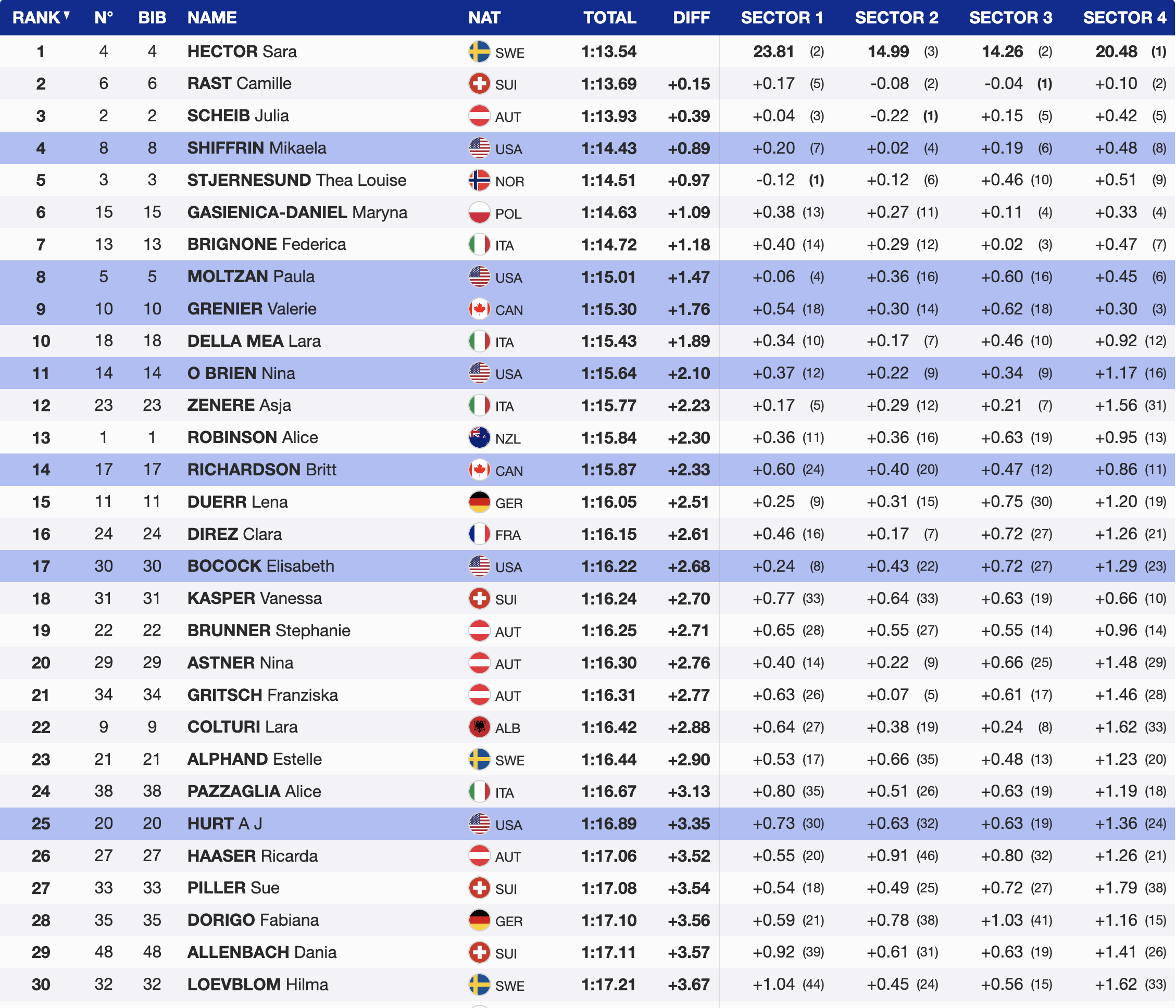 | RANK | N° | BIB | NAME | NAT | TOTAL | DIFF | SECTOR 1 | SECTOR 2 | SECTOR 3 | SECTOR 4 |
|---|---|---|---|---|---|---|---|---|---|---|
| 1 | 4 | 4 | HECTOR Sara | SWE | 1:13.54 | | 23.81 (2) | 14.99 (3) | 14.26 (2) | 20.48 (1) |
| 2 | 6 | 6 | RAST Camille | SUI | 1:13.69 | +0.15 | +0.17 (5) | -0.08 (2) | -0.04 (1) | +0.10 (2) |
| 3 | 2 | 2 | SCHEIB Julia | AUT | 1:13.93 | +0.39 | +0.04 (3) | -0.22 (1) | +0.15 (5) | +0.42 (5) |
| 4 | 8 | 8 | SHIFFRIN Mikaela | USA | 1:14.43 | +0.89 | +0.20 (7) | +0.02 (4) | +0.19 (6) | +0.48 (8) |
| 5 | 3 | 3 | STJERNESUND Thea Louise | NOR | 1:14.51 | +0.97 | -0.12 (1) | +0.12 (6) | +0.46 (10) | +0.51 (9) |
| 6 | 15 | 15 | GASIENICA-DANIEL Maryna | POL | 1:14.63 | +1.09 | +0.38 (13) | +0.27 (11) | +0.11 (4) | +0.33 (4) |
| 7 | 13 | 13 | BRIGNONE Federica | ITA | 1:14.72 | +1.18 | +0.40 (14) | +0.29 (12) | +0.02 (3) | +0.47 (7) |
| 8 | 5 | 5 | MOLTZAN Paula | USA | 1:15.01 | +1.47 | +0.06 (4) | +0.36 (16) | +0.60 (16) | +0.45 (6) |
| 9 | 10 | 10 | GRENIER Valerie | CAN | 1:15.30 | +1.76 | +0.54 (18) | +0.30 (14) | +0.62 (18) | +0.30 (3) |
| 10 | 18 | 18 | DELLA MEA Lara | ITA | 1:15.43 | +1.89 | +0.34 (10) | +0.17 (7) | +0.46 (10) | +0.92 (12) |
| 11 | 14 | 14 | O BRIEN Nina | USA | 1:15.64 | +2.10 | +0.37 (12) | +0.22 (9) | +0.34 (9) | +1.17 (16) |
| 12 | 23 | 23 | ZENERE Asja | ITA | 1:15.77 | +2.23 | +0.17 (5) | +0.29 (12) | +0.21 (7) | +1.56 (31) |
| 13 | 1 | 1 | ROBINSON Alice | NZL | 1:15.84 | +2.30 | +0.36 (11) | +0.36 (16) | +0.63 (19) | +0.95 (13) |
| 14 | 17 | 17 | RICHARDSON Britt | CAN | 1:15.87 | +2.33 | +0.60 (24) | +0.40 (20) | +0.47 (12) | +0.86 (11) |
| 15 | 11 | 11 | DUERR Lena | GER | 1:16.05 | +2.51 | +0.25 (9) | +0.31 (15) | +0.75 (30) | +1.20 (19) |
| 16 | 24 | 24 | DIREZ Clara | FRA | 1:16.15 | +2.61 | +0.46 (16) | +0.17 (7) | +0.72 (27) | +1.26 (21) |
| 17 | 30 | 30 | BOCOCK Elisabeth | USA | 1:16.22 | +2.68 | +0.24 (8) | +0.43 (22) | +0.72 (27) | +1.29 (23) |
| 18 | 31 | 31 | KASPER Vanessa | SUI | 1:16.24 | +2.70 | +0.77 (33) | +0.64 (33) | +0.63 (19) | +0.66 (10) |
| 19 | 22 | 22 | BRUNNER Stephanie | AUT | 1:16.25 | +2.71 | +0.65 (28) | +0.55 (27) | +0.55 (14) | +0.96 (14) |
| 20 | 29 | 29 | ASTNER Nina | AUT | 1:16.30 | +2.76 | +0.40 (14) | +0.22 (9) | +0.66 (25) | +1.48 (29) |
| 21 | 34 | 34 | GRITSCH Franziska | AUT | 1:16.31 | +2.77 | +0.63 (26) | +0.07 (5) | +0.61 (17) | +1.46 (28) |
| 22 | 9 | 9 | COLTURI Lara | ALB | 1:16.42 | +2.88 | +0.64 (27) | +0.38 (19) | +0.24 (8) | +1.62 (33) |
| 23 | 21 | 21 | ALPHAND Estelle | SWE | 1:16.44 | +2.90 | +0.53 (17) | +0.66 (35) | +0.48 (13) | +1.23 (20) |
| 24 | 38 | 38 | PAZZAGLIA Alice | ITA | 1:16.67 | +3.13 | +0.80 (35) | +0.51 (26) | +0.63 (19) | +1.19 (18) |
| 25 | 20 | 20 | HURT A J | USA | 1:16.89 | +3.35 | +0.73 (30) | +0.63 (32) | +0.63 (19) | +1.36 (24) |
| 26 | 27 | 27 | HAASER Ricarda | AUT | 1:17.06 | +3.52 | +0.55 (20) | +0.91 (46) | +0.80 (32) | +1.26 (21) |
| 27 | 33 | 33 | PILLER Sue | SUI | 1:17.08 | +3.54 | +0.54 (18) | +0.49 (25) | +0.72 (27) | +1.79 (38) |
| 28 | 35 | 35 | DORIGO Fabiana | GER | 1:17.10 | +3.56 | +0.59 (21) | +0.78 (38) | +1.03 (41) | +1.16 (15) |
| 29 | 48 | 48 | ALLENBACH Dania | SUI | 1:17.11 | +3.57 | +0.92 (39) | +0.61 (31) | +0.63 (19) | +1.41 (26) |
| 30 | 32 | 32 | LOEVBLOM Hilma | SWE | 1:17.21 | +3.67 | +1.04 (44) | +0.45 (24) | +0.56 (15) | +1.62 (33) |